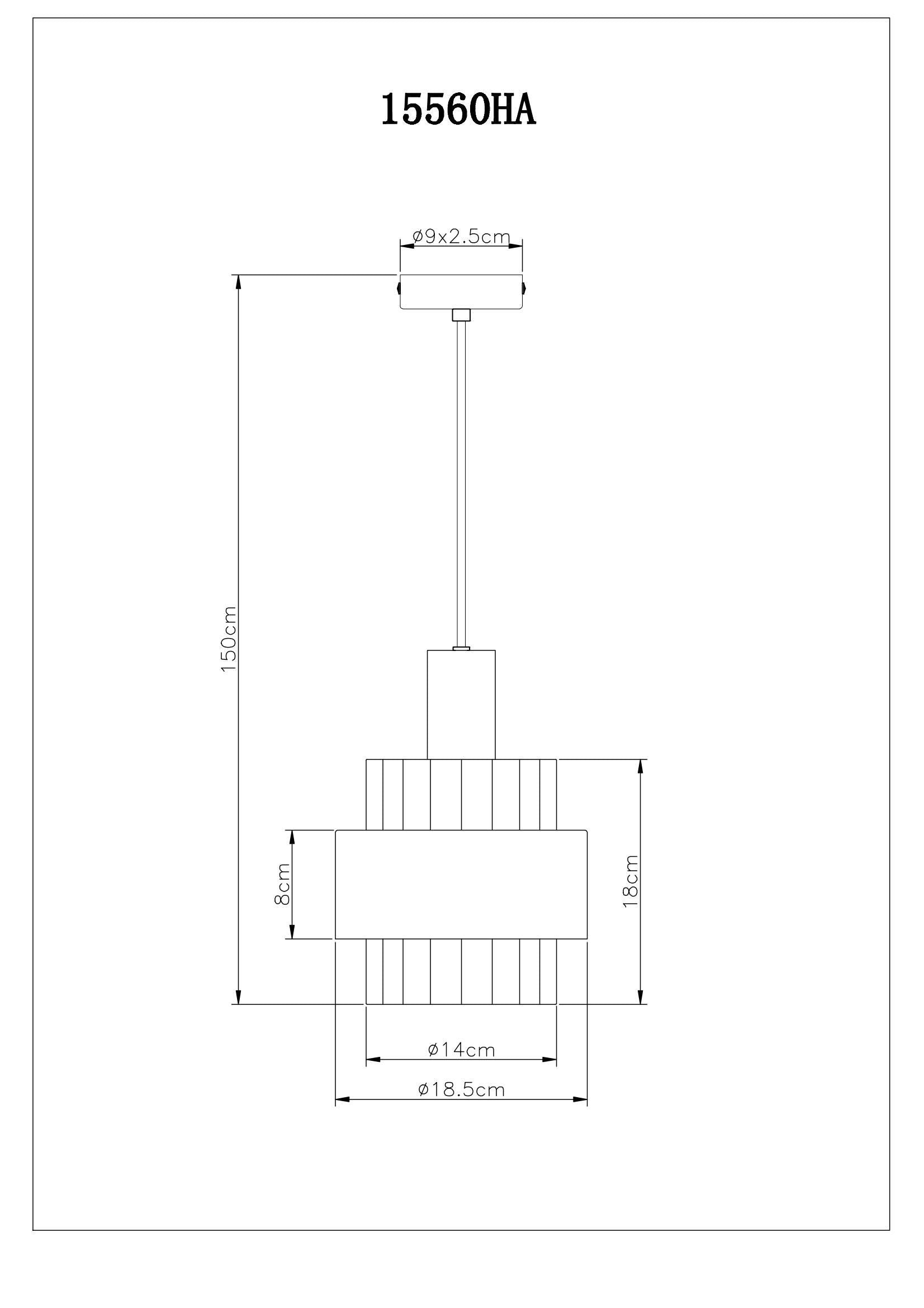 15560HA

ø9x2.5cm

150cm

8cm

18cm

ø14cm

ø18.5cm